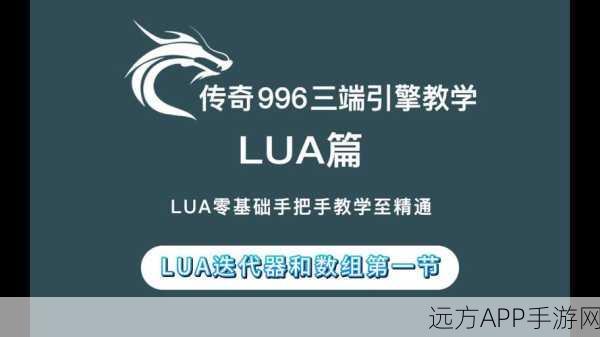 传奇996三端引擎教学

LUA篇

LUA零基础手把手教学至精通

LUA迭代器和数组第一节

远方APP手游网